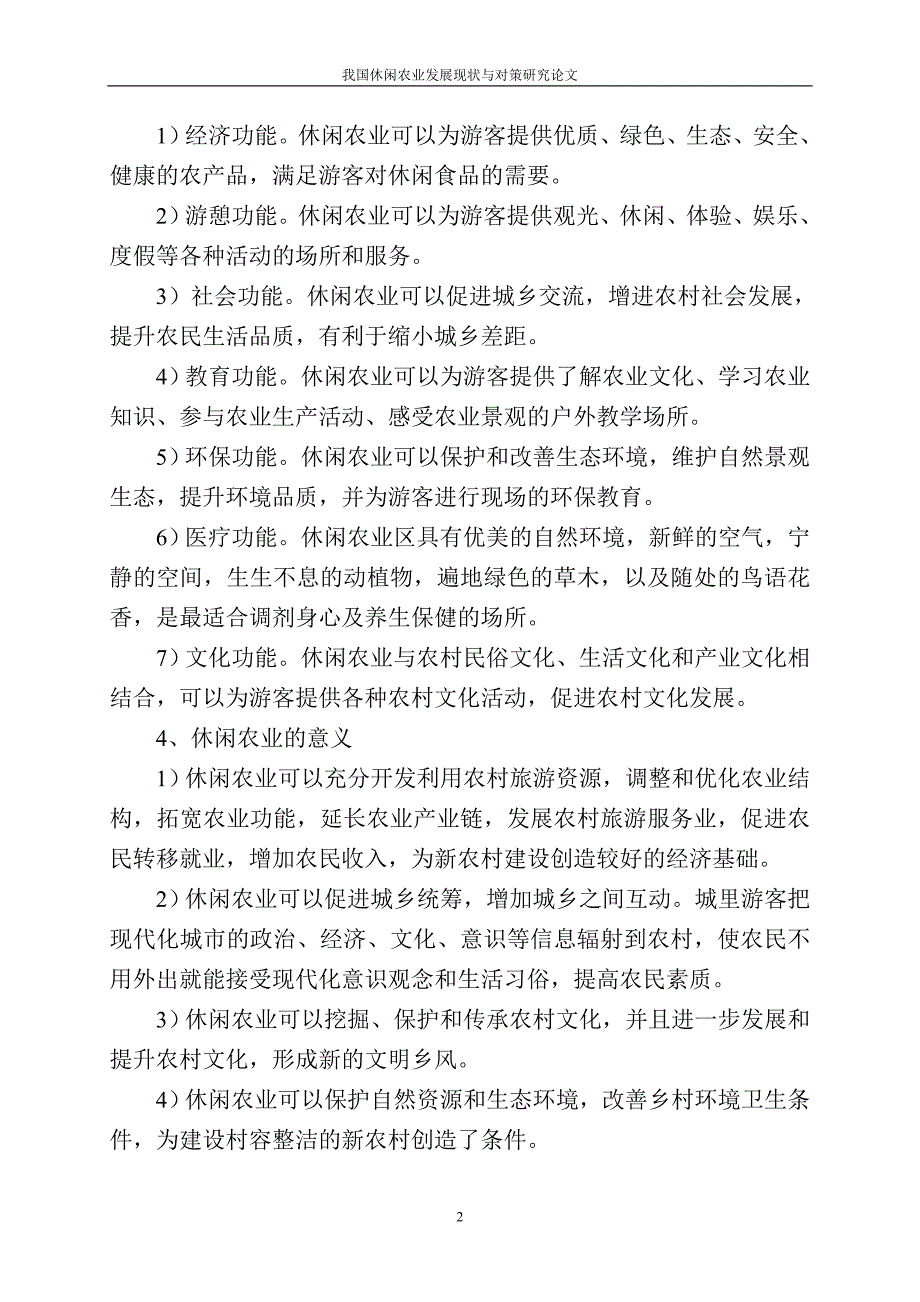 我国休闲农业发展现状与对策研究论文

1）经济功能。休闲农业可以为游客提供优质、绿色、生态、安全、健康的农产品，满足游客对休闲食品的需要。

2）游憩功能。休闲农业可以为游客提供观光、休闲、体验、娱乐、度假等各种活动的场所和服务。

3）社会功能。休闲农业可以促进城乡交流，增进农村社会发展，提升农民生活品质，有利于缩小城乡差距。

4）教育功能。休闲农业可以为游客提供了解农业文化、学习农业知识、参与农业生产活动、感受农业景观的户外教学场所。

5）环保功能。休闲农业可以保护和改善生态环境，维护自然景观生态，提升环境品质，并为游客进行现场的环保教育。

6）医疗功能。休闲农业区具有优美的自然环境，新鲜的空气，宁静的空间，生生不息的动植物，遍地绿色的草木，以及随处的鸟语花香，是最适合调剂身心及养生保健的场所。

7）文化功能。休闲农业与农村民俗文化、生活文化和产业文化相结合，可以为游客提供各种农村文化活动，促进农村文化发展。

4、休闲农业的意义

1）休闲农业可以充分开发利用农村旅游资源，调整和优化农业结构，拓宽农业功能，延长农业产业链，发展农村旅游服务业，促进农民转移就业，增加农民收入，为新农村建设创造较好的经济基础。

2）休闲农业可以促进城乡统筹，增加城乡之间互动。城里游客把现代化城市的政治、经济、文化、意识等信息辐射到农村，使农民不用外出就能接受现代化意识观念和生活习俗，提高农民素质。

3）休闲农业可以挖掘、保护和传承农村文化，并且进一步发展和提升农村文化，形成新的文明乡风。

4）休闲农业可以保护自然资源和生态环境，改善乡村环境卫生条件，为建设村容整洁的新农村创造了条件。

2